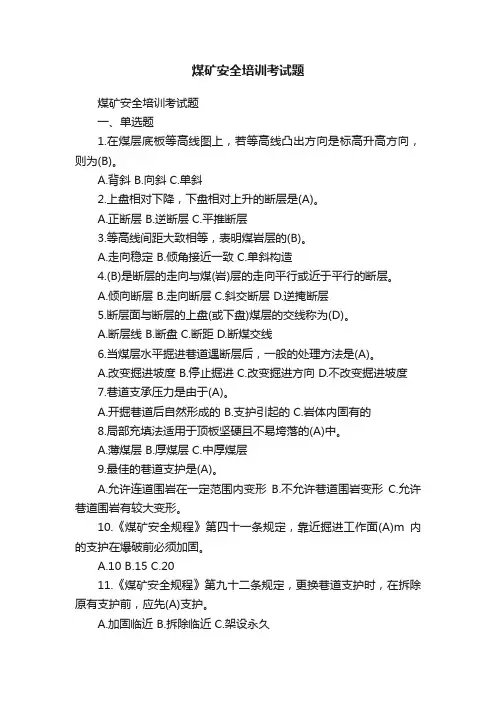 煤矿安全培训考试题

煤矿安全培训考试题

一、单选题

1.在煤层底板等高线图上，若等高线凸出方向是标高升高方向，则为(B)。

A.背斜 B.向斜 C.单斜

2.上盘相对下降，下盘相对上升的断层是(A)。

A.正断层 B.逆断层 C.平推断层

3.等高线间距大致相等，表明煤岩层的(B)。

A.走向稳定 B.倾角接近一致 C.单斜构造

4.(B)是断层的走向与煤(岩)层的走向平行或近于平行的断层。

A.倾向断层 B.走向断层 C.斜交断层 D.逆掩断层

5.断层面与断层的上盘(或下盘)煤层的交线称为(D)。

A.断层线 B.断盘 C.断距 D.断煤交线

6.当煤层水平掘进巷道遇断层后，一般的处理方法是(A)。

A.改变掘进坡度 B.停止掘进 C.改变掘进方向 D.不改变掘进坡度

7.巷道支承压力是由于(A)。

A.开掘巷道后自然形成的 B.支护引起的 C.岩体内固有的

8.局部充填法适用于顶板坚硬且不易垮落的(A)中。

A.薄煤层 B.厚煤层 C.中厚煤层

9.最佳的巷道支护是(A)。

A.允许连道围岩在一定范围内变形 B.不允许巷道围岩变形 C.允许巷道围岩有较大变形。

10.《煤矿安全规程》第四十一条规定，靠近掘进工作面(A)m 内的支护在爆破前必须加固。

A.10 B.15 C.20

11.《煤矿安全规程》第九十二条规定，更换巷道支护时，在拆除原有支护前，应先(A)支护。

A.加固临近 B.拆除临近 C.架设永久